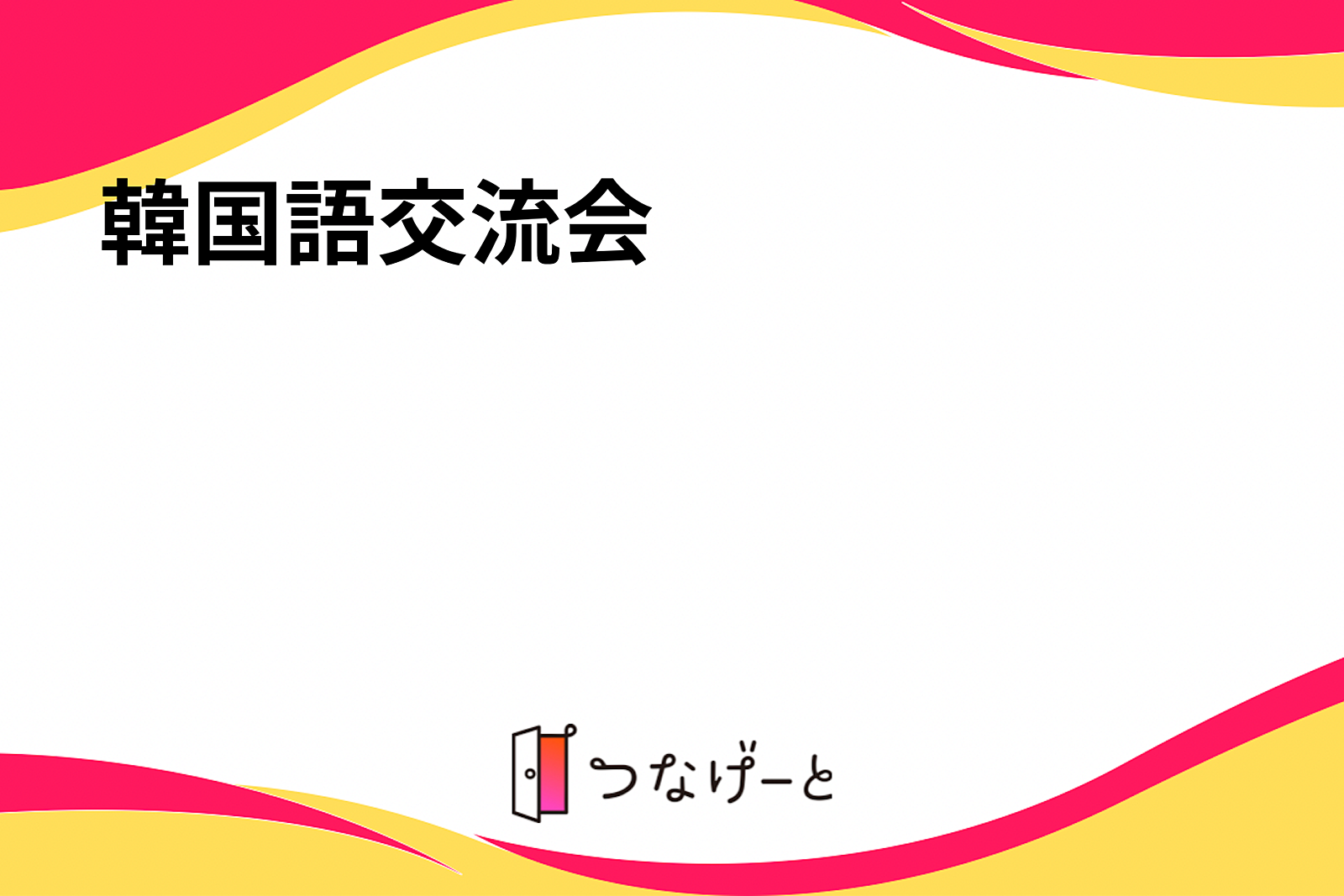 韓国語交流会

つなげーと